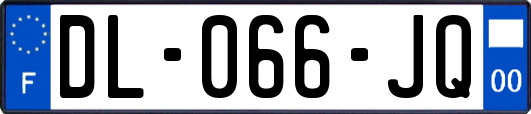 F
DL-066-JQ
00